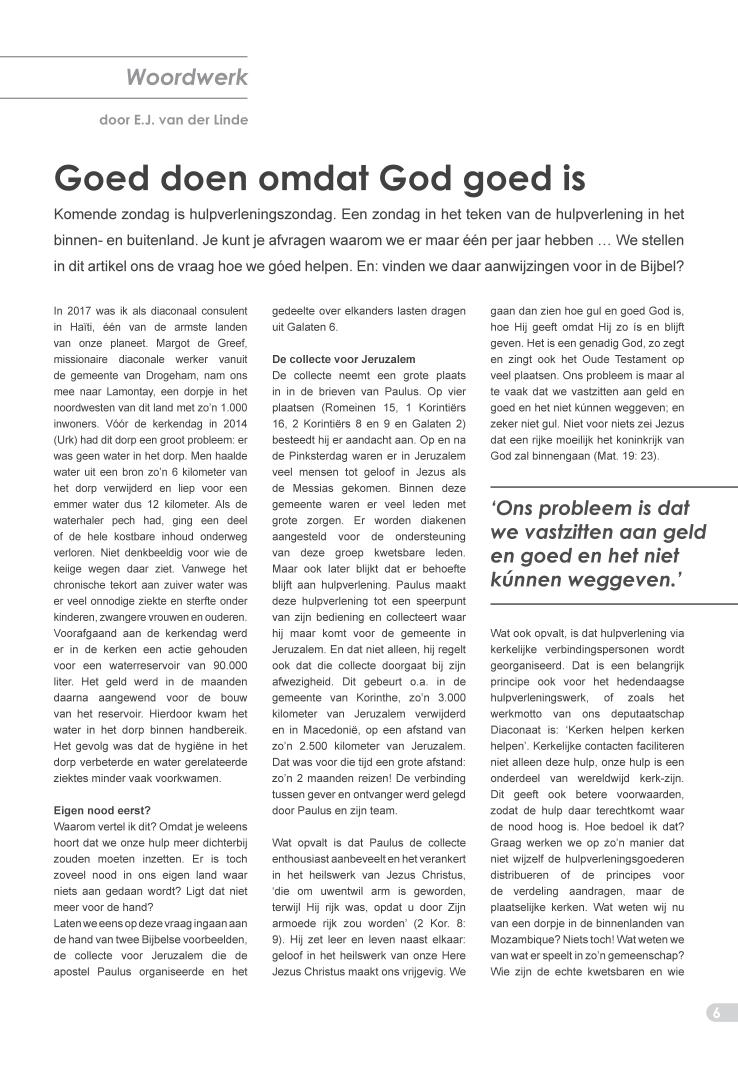 Woordwerk

door E.J. van der Linde

Goed doen omdat God goed is

Komende zondag is hulpverleningszondag. Een zondag in het teken van de hulpverlening in het binnen- en buitenland. Je kunt je afvragen waarom we er maar één per jaar hebben … We stellen in dit artikel ons de vraag hoe we góed helpen. En: vinden we daar aanwijzingen voor in de Bijbel?

In 2017 was ik als diaconaal consulent in Haïti, één van de armste landen van onze planeet. Margot de Greef, missionaire diaconale werker vanuit de gemeente van Drogeham, nam ons mee naar Lamontay, een dorpje in het noordwesten van dit land met zo'n 1.000 inwoners. Vóór de kerkendag in 2014 (Urk) had dit dorp een groot probleem: er was geen water in het dorp. Men haalde water uit een bron zo'n 6 kilometer van het dorp verwijderd en liep voor een emmer water dus 12 kilometer. Als de waterhaler pech had, ging een deel of de hele kostbare inhoud onderweg verloren. Niet denkbeeldig voor wie de keiige wegen daar ziet. Vanwege het chronische tekort aan zuiver water was er veel onnodige ziekte en sterfte onder kinderen, zwangere vrouwen en ouderen. Voorafgaand aan de kerkendag werd er in de kerken een actie gehouden voor een waterreservoir van 90.000 liter. Het geld werd in de maanden daarna aangewend voor de bouw van het reservoir. Hierdoor kwam het water in het dorp binnen handbereik. Het gevolg was dat de hygiëne in het dorp verbeterde en water gerelateerde ziektes minder vaak voorkwamen.

Eigen nood eerst?
Waarom vertel ik dit? Omdat je weleens hoort dat we onze hulp meer dichterbij zouden moeten inzetten. Er is toch zoveel nood in ons eigen land waar niets aan gedaan wordt? Ligt dat niet meer voor de hand?
Laten we eens op deze vraag ingaan aan de hand van twee Bijbelse voorbeelden, de collecte voor Jeruzalem die de apostel Paulus organiseerde en het gedeelte over elkanders lasten dragen uit Galaten 6.

De collecte voor Jeruzalem
De collecte neemt een grote plaats in in de brieven van Paulus. Op vier plaatsen (Romeinen 15, 1 Korintiërs 16, 2 Korintiërs 8 en 9 en Galaten 2) besteedt hij er aandacht aan. Op en na de Pinksterdag waren er in Jeruzalem veel mensen tot geloof in Jezus als de Messias gekomen. Binnen deze gemeente waren er veel leden met grote zorgen. Er worden diakenen aangesteld voor de ondersteuning van deze groep kwetsbare leden. Maar ook later blijkt dat er behoefte blijft aan hulpverlening. Paulus maakt deze hulpverlening tot een speerpunt van zijn bediening en collecteert waar hij maar komt voor de gemeente in Jeruzalem. En dat niet alleen, hij regelt ook dat die collecte doorgaat bij zijn afwezigheid. Dit gebeurt o.a. in de gemeente van Korinthe, zo'n 3.000 kilometer van Jeruzalem verwijderd en in Macedonië, op een afstand van zo'n 2.500 kilometer van Jeruzalem. Dat was voor die tijd een grote afstand: zo'n 2 maanden reizen! De verbinding tussen gever en ontvanger werd gelegd door Paulus en zijn team.

Wat opvalt is dat Paulus de collecte enthousiast aanbeveelt en het verankert in het heilswerk van Jezus Christus, 'die om uwentwil arm is geworden, terwijl Hij rijk was, opdat u door Zijn armoede rijk zou worden' (2 Kor. 8: 9). Hij zet leer en leven naast elkaar: geloof in het heilswerk van onze Here Jezus Christus maakt ons vrijgevig. We gaan dan zien hoe gul en goed God is, hoe Hij geeft omdat Hij zo is en blijft geven. Het is een genadig God, zo zegt en zingt ook het Oude Testament op veel plaatsen. Ons probleem is maar al te vaak dat we vastzitten aan geld en goed en het niet kúnnen weggeven; en zeker niet gul. Niet voor niets zei Jezus dat een rijke moeilijk het koninkrijk van God zal binnengaan (Mat. 19: 23).

'Ons probleem is dat we vastzitten aan geld en goed en het niet kúnnen weggeven.'

Wat ook opvalt, is dat hulpverlening via kerkelijke verbindingspersonen wordt georganiseerd. Dat is een belangrijk principe ook voor het hedendaagse hulpverleningswerk, of zoals het werkmotto van ons deputaatschap Diaconaat is: 'Kerken helpen kerken helpen'. Kerkelijke contacten faciliteren niet alleen deze hulp, onze hulp is een onderdeel van wereldwijd kerk-zijn. Dit geeft ook betere voorwaarden, zodat de hulp daar terechtkomt waar de nood hoog is. Hoe bedoel ik dat? Graag werken we op zo'n manier dat niet wijzelf de hulpverleningsgoederen distribueren of de principes voor de verdeling aandragen, maar de plaatselijke kerken. Wat weten wij nu van een dorpje in de binnenlanden van Mozambique? Niets toch! Wat weten we van wat er speelt in zo'n gemeenschap? Wie zijn de echte kwetsbaren en wie

6